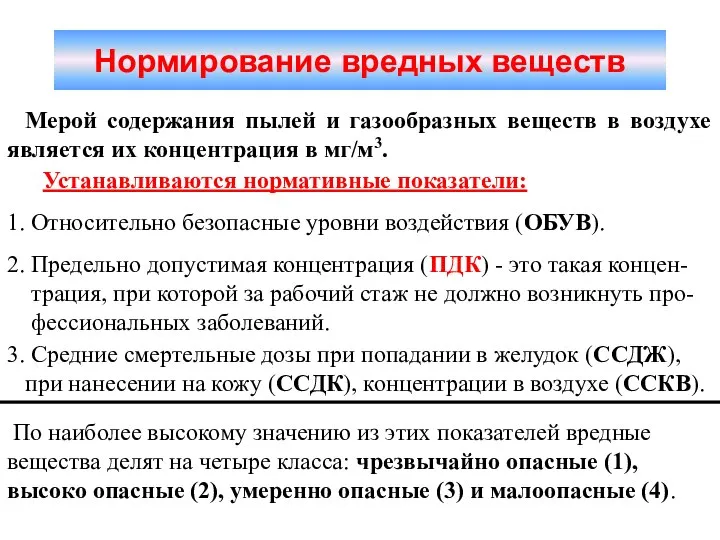 Нормирование вредных веществ

Мерой содержания пылей и газообразных веществ в воздухе является их концентрация в мг/м$^3$.

Устанавливаются нормативные показатели:

1. Относительно безопасные уровни воздействия (ОБУВ).

2. Предельно допустимая концентрация (ПДК) - это такая концентрация, при которой за рабочий стаж не должно возникнуть профессиональных заболеваний.

3. Средние смертельные дозы при попадании в желудок (ССДЖ), при нанесении на кожу (ССДК), концентрации в воздухе (ССКВ).

По наиболее высокому значению из этих показателей вредные вещества делят на четыре класса: чрезвычайно опасные (1), высоко опасные (2), умеренно опасные (3) и малоопасные (4).